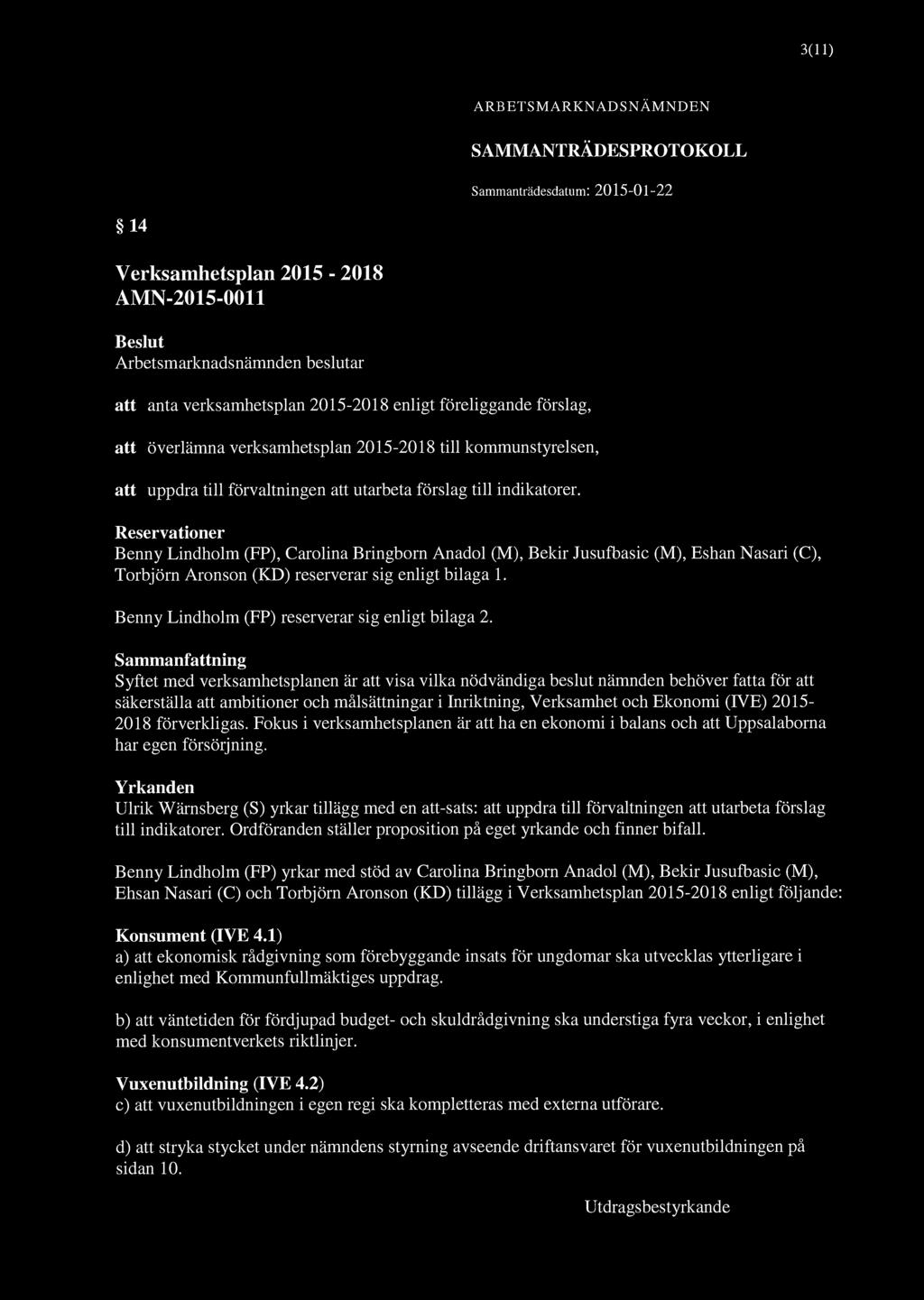 3(11)

ARBETSMARKNADSNÄMNDEN

SAMMANTRÄDESPROTOKOLL

Sammanträdesdatum: 2015-01-22

§ 14

Verksamhetsplan 2015 - 2018
AMN-2015-0011

Beslut
Arbetsmarknadsnämnden beslutar

att anta verksamhetsplan 2015-2018 enligt föreliggande förslag,

att överlämna verksamhetsplan 2015-2018 till kommunstyrelsen,

att uppdra till förvaltningen att utarbeta förslag till indikatorer.

Reservationer
Benny Lindholm (FP), Carolina Bringborn Anadol (M), Bekir Jusufbasic (M), Eshan Nasari (C), Torbjörn Aronson (KD) reserverar sig enligt bilaga 1.

Benny Lindholm (FP) reserverar sig enligt bilaga 2.

Sammanfattning
Syftet med verksamhetsplanen är att visa vilka nödvändiga beslut nämnden behöver fatta för att säkerställa att ambitioner och målsättningar i Inriktning, Verksamhet och Ekonomi (IVE) 2015-2018 förverkligas. Fokus i verksamhetsplanen är att ha en ekonomi i balans och att Uppsalaborna har egen försörjning.

Yrkanden
Ulrik Wärnsberg (S) yrkar tillägg med en att-sats: att uppdra till förvaltningen att utarbeta förslag till indikatorer. Ordföranden ställer proposition på eget yrkande och finner bifall.

Benny Lindholm (FP) yrkar med stöd av Carolina Bringborn Anadol (M), Bekir Jusufbasic (M), Ehsan Nasari (C) och Torbjörn Aronson (KD) tillägg i Verksamhetsplan 2015-2018 enligt följande:

Konsument (IVE 4.1)
a) att ekonomisk rådgivning som förebyggande insats för ungdomar ska utvecklas ytterligare i enlighet med Kommunfullmäktiges uppdrag.

b) att väntetiden för fördjupad budget- och skuldrådgivning ska understiga fyra veckor, i enlighet med konsumentverkets riktlinjer.

Vuxenutbildning (IVE 4.2)
c) att vuxenutbildningen i egen regi ska kompletteras med externa utförare.

d) att stryka stycket under nämndens styrning avseende driftansvaret för vuxenutbildningen på sidan 10.

Utdragsbestyrkande